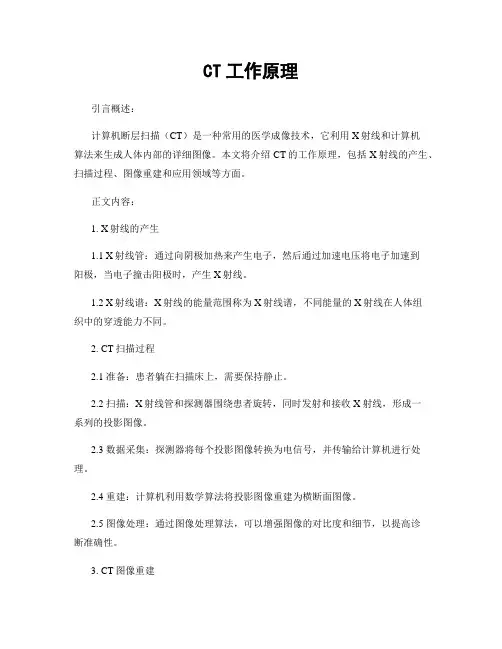 CT 工作原理

引言概述：

计算机断层扫描（CT）是一种常用的医学成像技术，它利用 X 射线和计算机算法来生成人体内部的详细图像。本文将介绍 CT 的工作原理，包括 X 射线的产生、扫描过程、图像重建和应用领域等方面。

正文内容：

1. X 射线的产生

1.1 X 射线管：通过向阴极加热来产生电子，然后通过加速电压将电子加速到阳极，当电子撞击阳极时，产生 X 射线。

1.2 X 射线谱：X 射线的能量范围称为 X 射线谱，不同能量的 X 射线在人体组织中的穿透能力不同。

2. CT 扫描过程

2.1 准备：患者躺在扫描床上，需要保持静止。

2.2 扫描：X 射线管和探测器围绕患者旋转，同时发射和接收 X 射线，形成一系列的投影图像。

2.3 数据采集：探测器将每个投影图像转换为电信号，并传输给计算机进行处理。

2.4 重建：计算机利用数学算法将投影图像重建为横断面图像。

2.5 图像处理：通过图像处理算法，可以增强图像的对比度和细节，以提高诊断准确性。

3. CT 图像重建